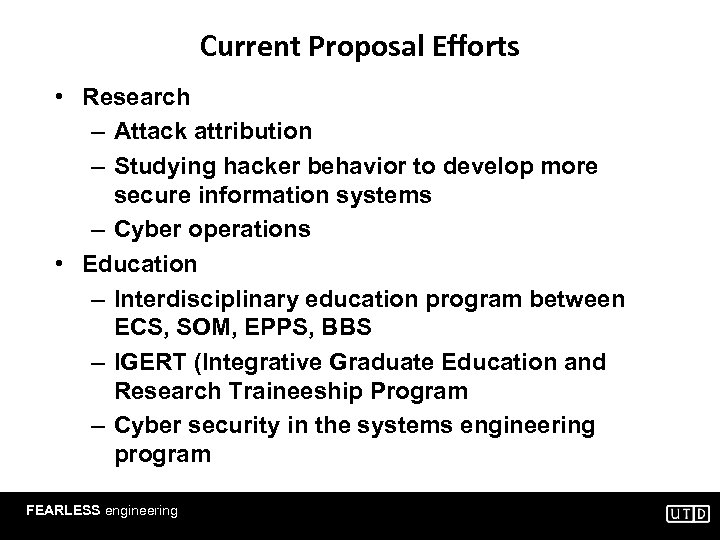 Current Proposal Efforts

• Research
– Attack attribution
– Studying hacker behavior to develop more secure information systems
– Cyber operations
• Education
– Interdisciplinary education program between ECS, SOM, EPPS, BBS
– IGERT (Integrative Graduate Education and Research Traineeship Program
– Cyber security in the systems engineering program

FEARLESS engineering

UTD